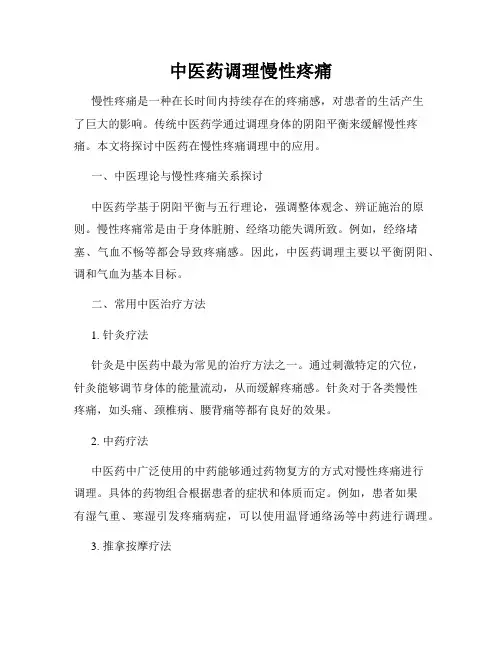 中医药调理慢性疼痛

慢性疼痛是一种在长时间内持续存在的疼痛感，对患者的生活产生了巨大的影响。传统中医药学通过调理身体的阴阳平衡来缓解慢性疼痛。本文将探讨中医药在慢性疼痛调理中的应用。

一、中医理论与慢性疼痛关系探讨

中医药学基于阴阳平衡与五行理论，强调整体观念、辨证施治的原则。慢性疼痛常是由于身体脏腑、经络功能失调所致。例如，经络堵塞、气血不畅等都会导致疼痛感。因此，中医药调理主要以平衡阴阳、调和气血为基本目标。

二、常用中医治疗方法

1. 针灸疗法

针灸是中医药中最为常见的治疗方法之一。通过刺激特定的穴位，针灸能够调节身体的能量流动，从而缓解疼痛感。针灸对于各类慢性疼痛，如头痛、颈椎病、腰背痛等都有良好的效果。

2. 中药疗法

中医药中广泛使用的中药能够通过药物复方的方式对慢性疼痛进行调理。具体的药物组合根据患者的症状和体质而定。例如，患者如果有湿气重、寒湿引发疼痛病症，可以使用温肾通络汤等中药进行调理。

3. 推拿按摩疗法